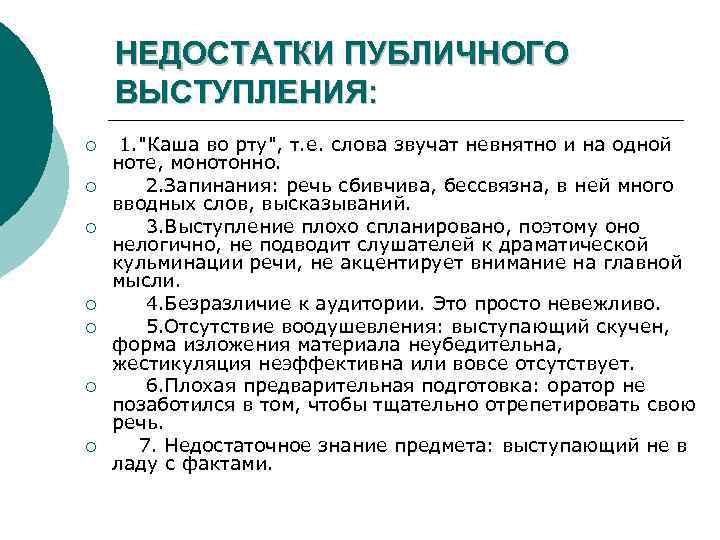 НЕДОСТАТКИ ПУБЛИЧНОГО ВЫСТУПЛЕНИЯ:

1."Каша во рту", т.е. слова звучат невнятно и на одной ноте, монотонно.

2.Запинания: речь сбивчива, бессвязна, в ней много вводных слов, высказываний.

3.Выступление плохо спланировано, поэтому оно нелогично, не подводит слушателей к драматической кульминации речи, не акцентирует внимание на главной мысли.

4.Безразличие к аудитории. Это просто невежливо.

5.Отсутствие воодушевления: выступающий скучен, форма изложения материала неубедительна, жестикуляция неэффективна или вовсе отсутствует.

6.Плохая предварительная подготовка: оратор не позаботился в том, чтобы тщательно отрепетировать свою речь.

7. Недостаточное знание предмета: выступающий не в ладу с фактами.